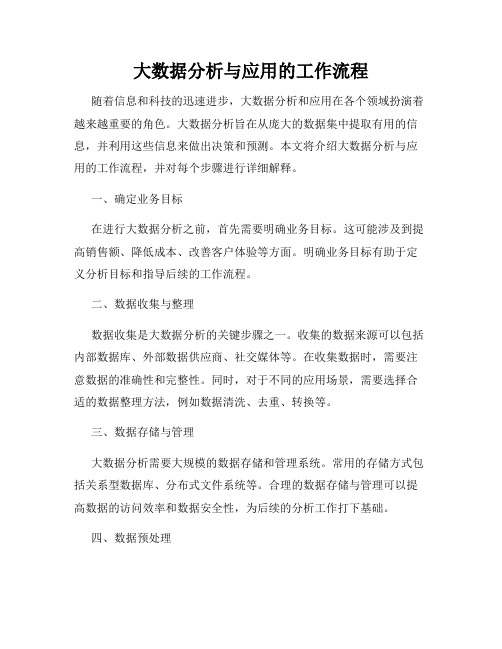 大数据分析与应用的工作流程

随着信息和科技的迅速进步，大数据分析和应用在各个领域扮演着越来越重要的角色。大数据分析旨在从庞大的数据集中提取有用的信息，并利用这些信息来做出决策和预测。本文将介绍大数据分析与应用的工作流程，并对每个步骤进行详细解释。

一、确定业务目标

在进行大数据分析之前，首先需要明确业务目标。这可能涉及到提高销售额、降低成本、改善客户体验等方面。明确业务目标有助于定义分析目标和指导后续的工作流程。

二、数据收集与整理

数据收集是大数据分析的关键步骤之一。收集的数据来源可以包括内部数据库、外部数据供应商、社交媒体等。在收集数据时，需要注意数据的准确性和完整性。同时，对于不同的应用场景，需要选择合适的数据整理方法，例如数据清洗、去重、转换等。

三、数据存储与管理

大数据分析需要大规模的数据存储和管理系统。常用的存储方式包括关系型数据库、分布式文件系统等。合理的数据存储与管理可以提高数据的访问效率和数据安全性，为后续的分析工作打下基础。

四、数据预处理